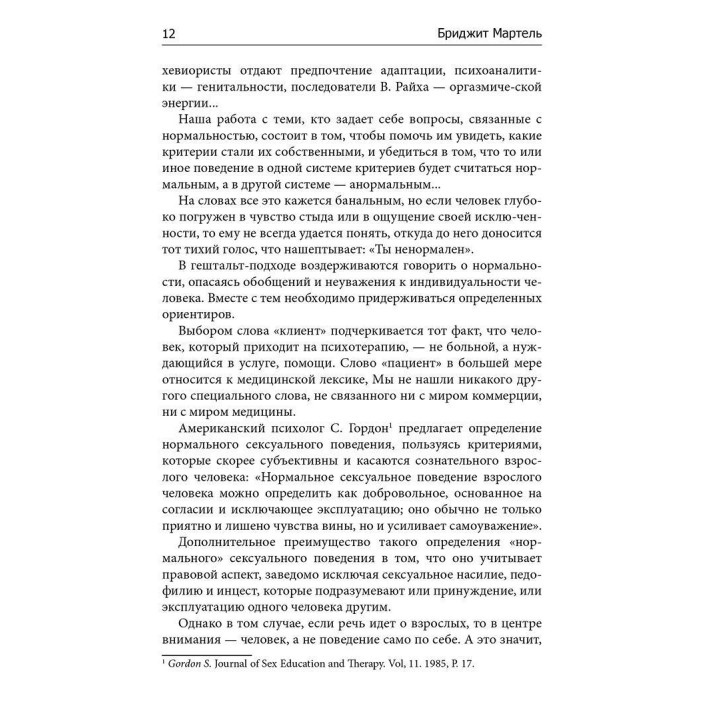 12 Бриджит Мартель

хевиористы отдают предпочтение адаптации, психоаналитики — генитальности, последователи В. Райха — оргазмиче-ской энергии...

Наша работа с теми, кто задает себе вопросы, связанные с нормальностью, состоит в том, чтобы помочь им увидеть, какие критерии стали их собственными, и убедиться в том, что то или иное поведение в одной системе критериев будет считаться нормальным, а в другой системе — анормальным...

На словах все это кажется банальным, но если человек глубоко погружен в чувство стыда или в ощущение своей исклю-ченности, то ему не всегда удается понять, откуда до него доносится тот тихий голос, что нашептывает: «Ты ненормален».

В гештальт-подходе воздерживаются говорить о нормальности, опасаясь обобщений и неуважения к индивидуальности человека. Вместе с тем необходимо придерживаться определенных ориентиров.

Выбором слова «клиент» подчеркивается тот факт, что человек, который приходит на психотерапию, — не больной, а нуждающийся в услуге, помощи. Слово «пациент» в большей мере относится к медицинской лексике, Мы не нашли никакого другого специального слова, не связанного ни с миром коммерции, ни с миром медицины.

Американский психолог С. Гордон$^1$ предлагает определение нормального сексуального поведения, пользуясь критериями, которые скорее субъективны и касаются сознательного взрослого человека: «Нормальное сексуальное поведение взрослого человека можно определить как добровольное, основанное на согласии и исключающее эксплуатацию; оно обычно не только приятно и лишено чувства вины, но и усиливает самоуважение».

Дополнительное преимущество такого определения «нормального» сексуального поведения в том, что оно учитывает правовой аспект, заведомо исключая сексуальное насилие, педофилию и инцест, которые подразумевают или принуждение, или эксплуатацию одного человека другим.

Однако в том случае, если речь идет о взрослых, то в центре внимания — человек, а не поведение само по себе. А это значит,

$^1$ Gordon S. Journal of Sex Education and Therapy. Vol, 11. 1985, P. 17.